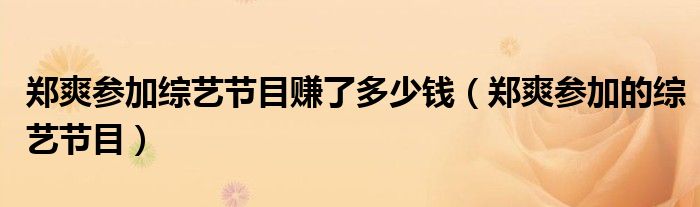 郑爽参加综艺节目赚了多少钱（郑爽参加的综艺节目）